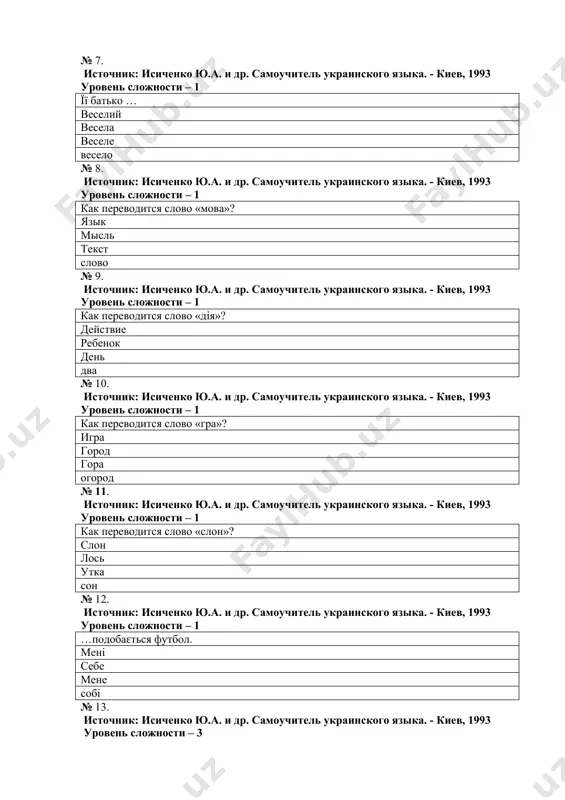 № 7.
Источник: Исиченко Ю.А. и др. Самоучитель украинского языка. - Киев, 1993
Уровень сложности – 1

| Її батько … |
|---|
| Веселий |
| Весела |
| Веселе |
| весело |

№ 8.
Источник: Исиченко Ю.А. и др. Самоучитель украинского языка. - Киев, 1993
Уровень сложности – 1

| Как переводится слово «мова»? |
|---|
| Язык |
| Мысль |
| Текст |
| слово |

№ 9.
Источник: Исиченко Ю.А. и др. Самоучитель украинского языка. - Киев, 1993
Уровень сложности – 1

| Как переводится слово «дія»? |
|---|
| Действие |
| Ребенок |
| День |
| два |

№ 10.
Источник: Исиченко Ю.А. и др. Самоучитель украинского языка. - Киев, 1993
Уровень сложности – 1

| Как переводится слово «гра»? |
|---|
| Игра |
| Город |
| Гора |
| огород |

№ 11.
Источник: Исиченко Ю.А. и др. Самоучитель украинского языка. - Киев, 1993
Уровень сложности – 1

| Как переводится слово «слон»? |
|---|
| Слон |
| Лось |
| Утка |
| сон |

№ 12.
Источник: Исиченко Ю.А. и др. Самоучитель украинского языка. - Киев, 1993
Уровень сложности – 1

| …подобається футбол. |
|---|
| Мені |
| Себе |
| Мене |
| собі |

№ 13.
Источник: Исиченко Ю.А. и др. Самоучитель украинского языка. - Киев, 1993
Уровень сложности – 3

FaylHub.uz